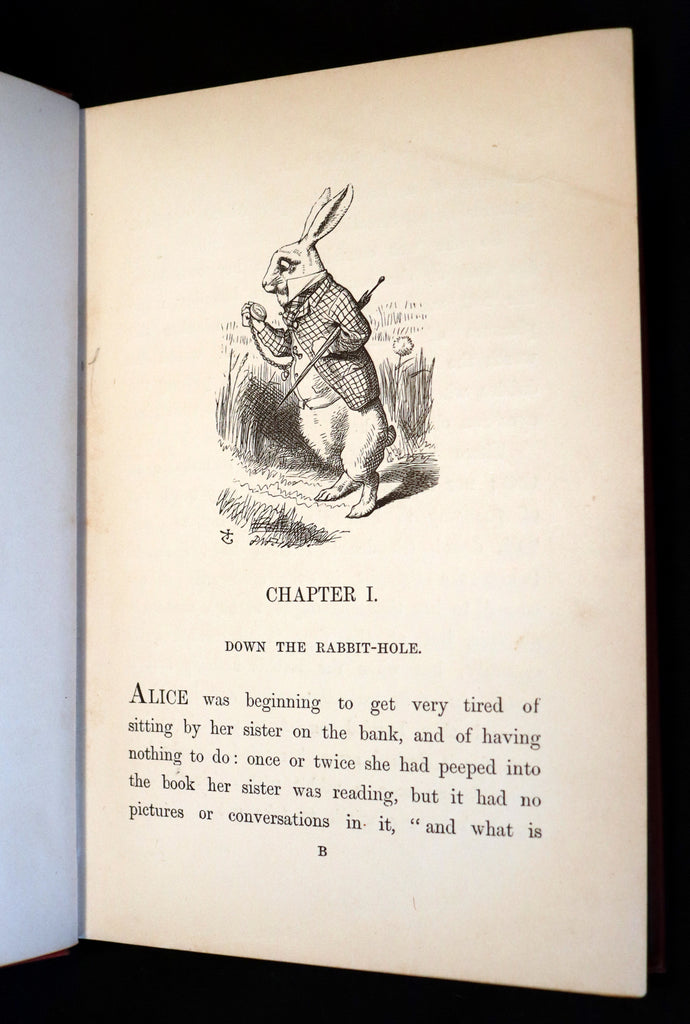 CHAPTER I.

DOWN THE RABBIT-HOLE.

ALICE was beginning to get very tired of sitting by her sister on the bank, and of having nothing to do: once or twice she had peeped into the book her sister was reading, but it had no pictures or conversations in it, "and what is

B